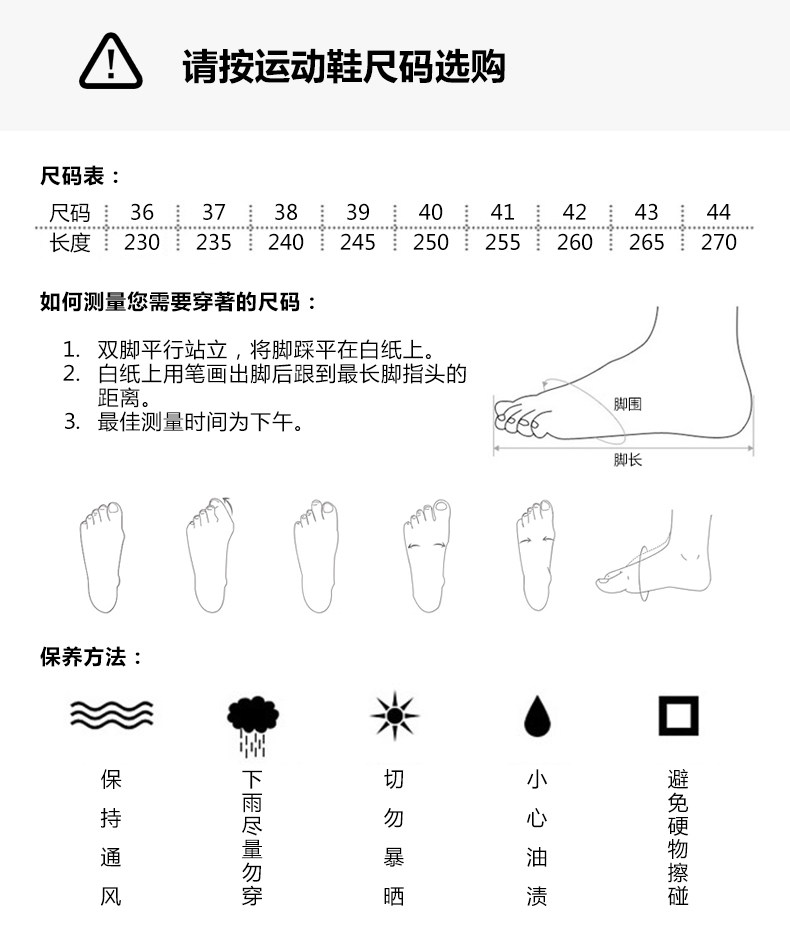 请按运动鞋尺码选购

尺码表：

| 尺码 | 36 | 37 | 38 | 39 | 40 | 41 | 42 | 43 | 44 |
|---|---|---|---|---|---|---|---|---|---|
| 长度 | 230 | 235 | 240 | 245 | 250 | 255 | 260 | 265 | 270 |

如何测量您需要穿著的尺码：

1. 双脚平行站立，将脚踩平在白纸上。
2. 白纸上用笔画出脚后跟到最长脚指头的距离。
3. 最佳测量时间为下午。

脚围
脚长

保养方法：

保持通风

下雨尽量勿穿

切勿暴晒

小心油渍

避免硬物擦碰